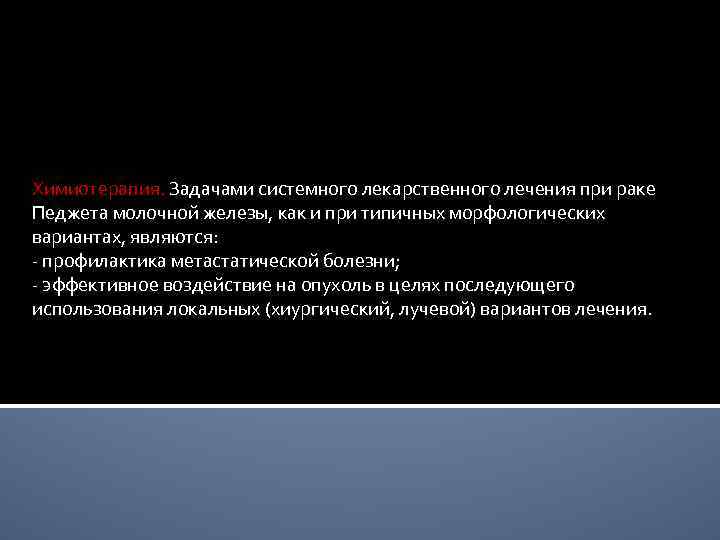 Химиотерапия. Задачами системного лекарственного лечения при раке Педжета молочной железы, как и при типичных морфологических вариантах, являются:
- профилактика метастатической болезни;
- эффективное воздействие на опухоль в целях последующего использования локальных (хиургический, лучевой) вариантов лечения.